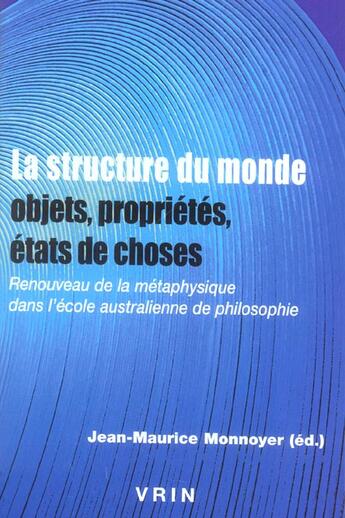 La structure du monde
objets, propriétés, états de choses

Renouveau de la métaphysique dans l'école australienne de philosophie

Jean-Maurice Monnoyer (éd.)

VRIN